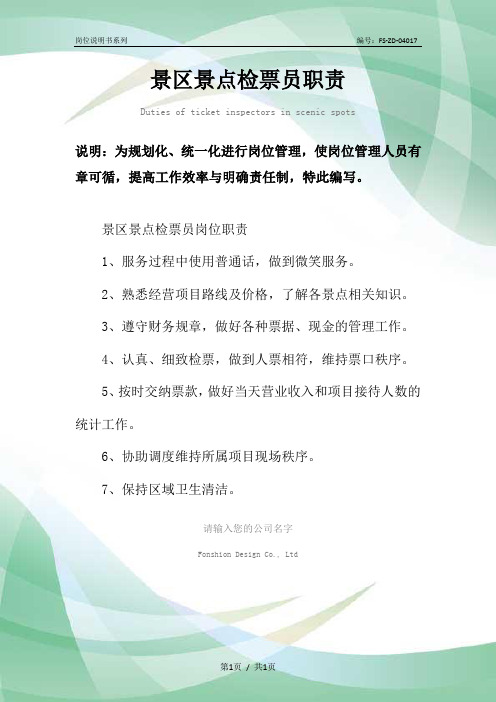 岗位说明书系列

编号：FS-ZD-04017

景区景点检票员职责

Duties of ticket inspectors in scenic spots

说明：为规划化、统一化进行岗位管理，使岗位管理人员有章可循，提高工作效率与明确责任制，特此编写。

景区景点检票员岗位职责

1、服务过程中使用普通话，做到微笑服务。

2、熟悉经营项目路线及价格，了解各景点相关知识。

3、遵守财务规章，做好各种票据、现金的管理工作。

4、认真、细致检票，做到人票相符，维持票口秩序。

5、按时交纳票款，做好当天营业收入和项目接待人数的统计工作。

6、协助调度维持所属项目现场秩序。

7、保持区域卫生清洁。

请输入您的公司名字

Fonshion Design Co., Ltd

第1页 / 共1页